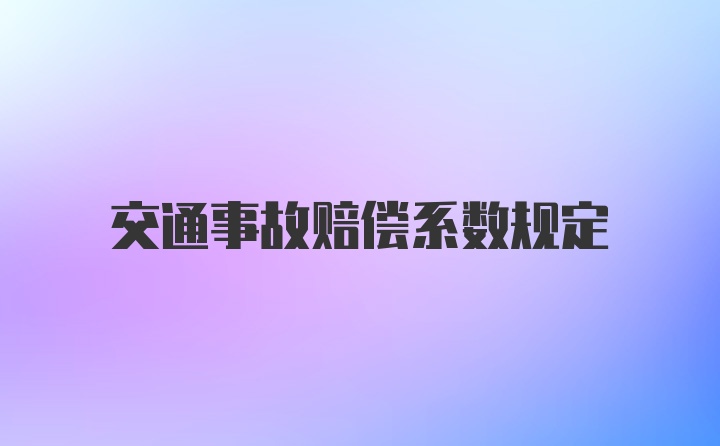 交通事故赔偿系数规定